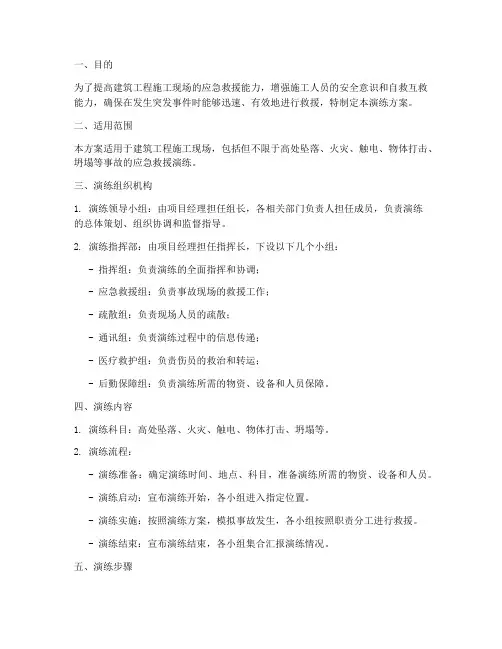 一、目的

为了提高建筑工程施工现场的应急救援能力，增强施工人员的安全意识和自救互救能力，确保在发生突发事件时能够迅速、有效地进行救援，特制定本演练方案。

二、适用范围

本方案适用于建筑工程施工现场，包括但不限于高处坠落、火灾、触电、物体打击、坍塌等事故的应急救援演练。

三、演练组织机构

1. 演练领导小组：由项目经理担任组长，各相关部门负责人担任成员，负责演练的总体策划、组织协调和监督指导。

2. 演练指挥部：由项目经理担任指挥长，下设以下几个小组：

- 指挥组：负责演练的全面指挥和协调；

- 应急救援组：负责事故现场的救援工作；

- 疏散组：负责现场人员的疏散；

- 通讯组：负责演练过程中的信息传递；

- 医疗救护组：负责伤员的救治和转运；

- 后勤保障组：负责演练所需的物资、设备和人员保障。

四、演练内容

1. 演练科目：高处坠落、火灾、触电、物体打击、坍塌等。

2. 演练流程：

- 演练准备：确定演练时间、地点、科目，准备演练所需的物资、设备和人员。

- 演练启动：宣布演练开始，各小组进入指定位置。

- 演练实施：按照演练方案，模拟事故发生，各小组按照职责分工进行救援。

- 演练结束：宣布演练结束，各小组集合汇报演练情况。

五、演练步骤